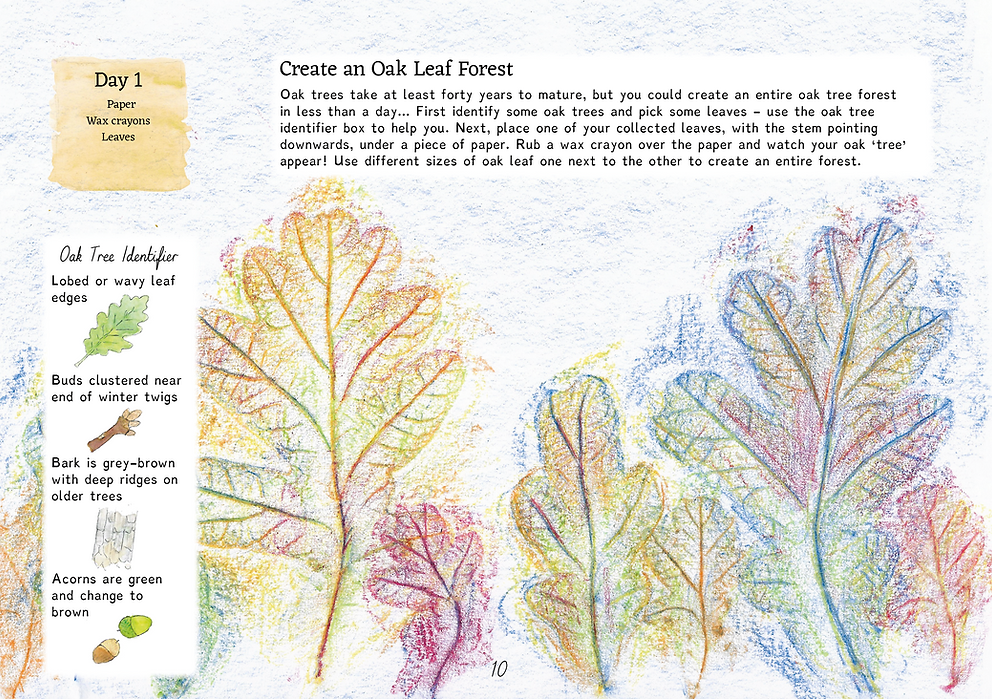 Day 1
Paper
Wax crayons
Leaves

Create an Oak Leaf Forest

Oak trees take at least forty years to mature, but you could create an entire oak tree forest in less than a day... First identify some oak trees and pick some leaves – use the oak tree identifier box to help you. Next, place one of your collected leaves, with the stem pointing downwards, under a piece of paper. Rub a wax crayon over the paper and watch your oak 'tree' appear! Use different sizes of oak leaf one next to the other to create an entire forest.

Oak Tree Identifier

Lobed or wavy leaf edges

Buds clustered near end of winter twigs

Bark is grey-brown with deep ridges on older trees

Acorns are green and change to brown

10